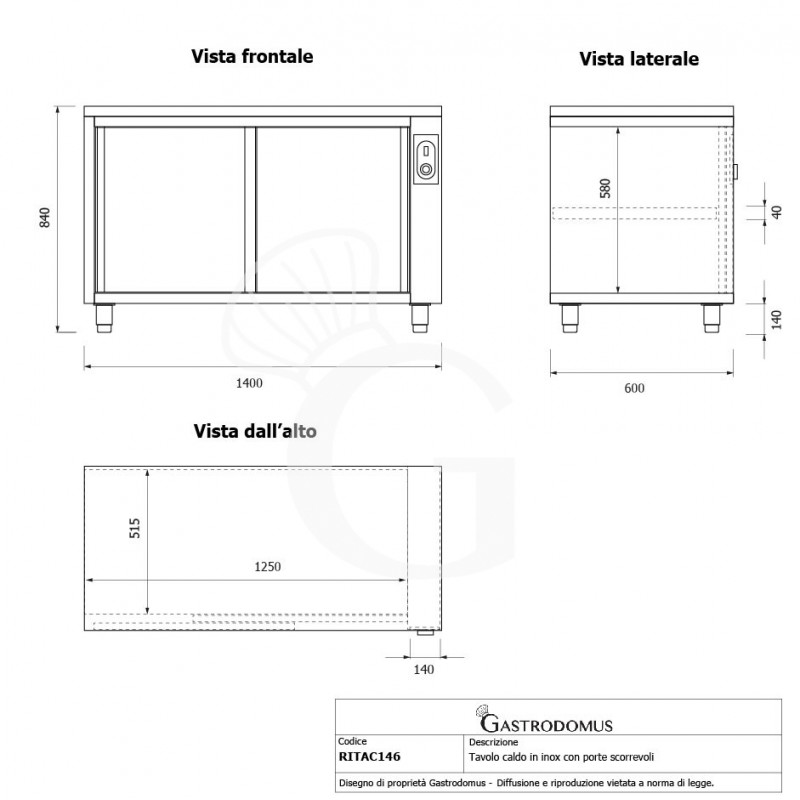 Vista frontale

840

1400

Vista laterale

580

40

140

600

Vista dall'alto

515

1250

140

GASTRODOMUS

| Codice | Descrizione |
|---|---|
| RITAC146 | Tavolo caldo in inox con porte scorrevoli |

Disegno di proprietà Gastrodomus - Diffusione e riproduzione vietata a norma di legge.